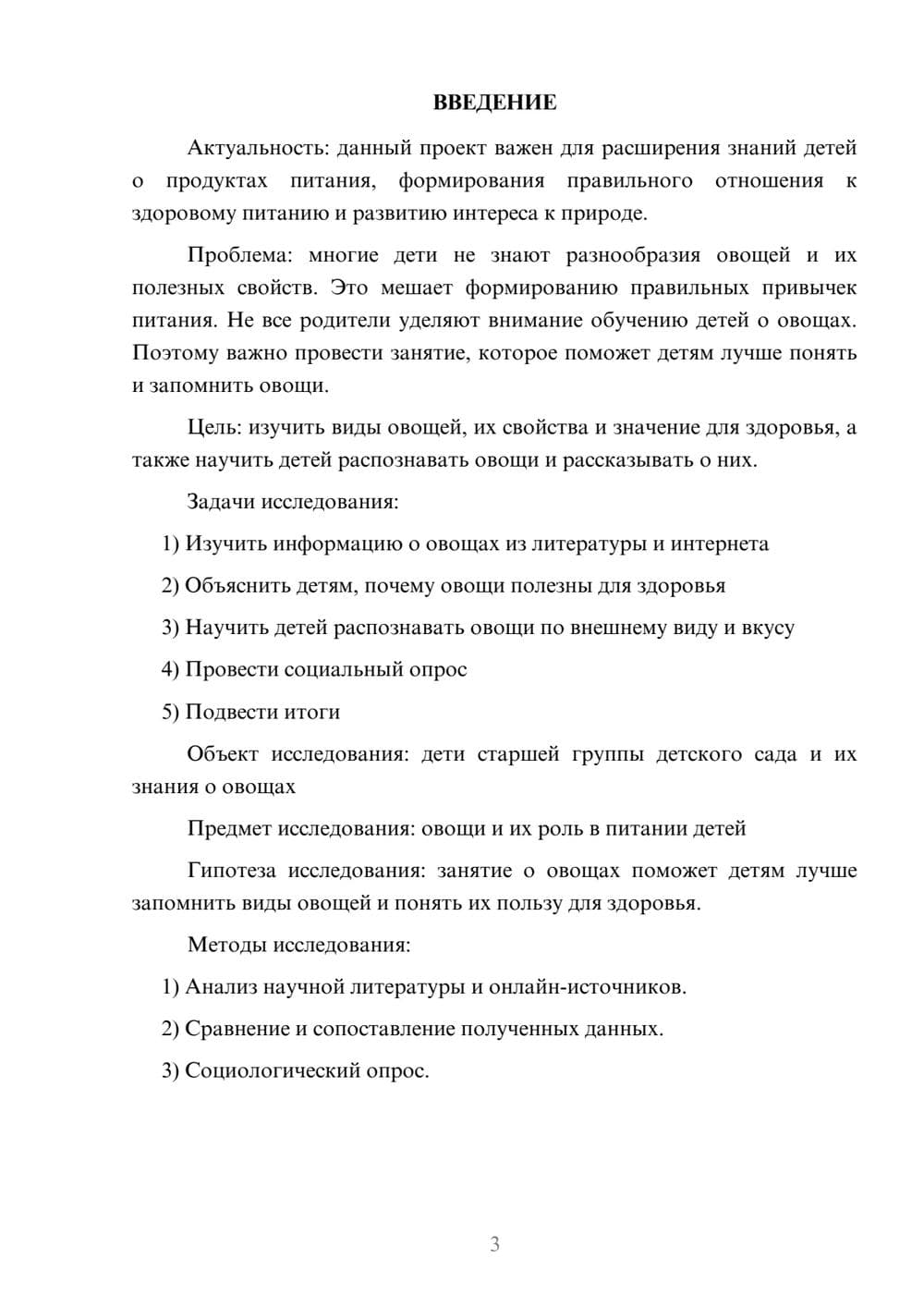 ВВЕДЕНИЕ

Актуальность: данный проект важен для расширения знаний детей о продуктах питания, формирования правильного отношения к здоровому питанию и развитию интереса к природе.

Проблема: многие дети не знают разнообразия овощей и их полезных свойств. Это мешает формированию правильных привычек питания. Не все родители уделяют внимание обучению детей о овощах. Поэтому важно провести занятие, которое поможет детям лучше понять и запомнить овощи.

Цель: изучить виды овощей, их свойства и значение для здоровья, а также научить детей распознавать овощи и рассказывать о них.

Задачи исследования:

1) Изучить информацию о овощах из литературы и интернета

2) Объяснить детям, почему овощи полезны для здоровья

3) Научить детей распознавать овощи по внешнему виду и вкусу

4) Провести социальный опрос

5) Подвести итоги

Объект исследования: дети старшей группы детского сада и их знания о овощах

Предмет исследования: овощи и их роль в питании детей

Гипотеза исследования: занятие о овощах поможет детям лучше запомнить виды овощей и понять их пользу для здоровья.

Методы исследования:

1) Анализ научной литературы и онлайн-источников.

2) Сравнение и сопоставление полученных данных.

3) Социологический опрос.

3